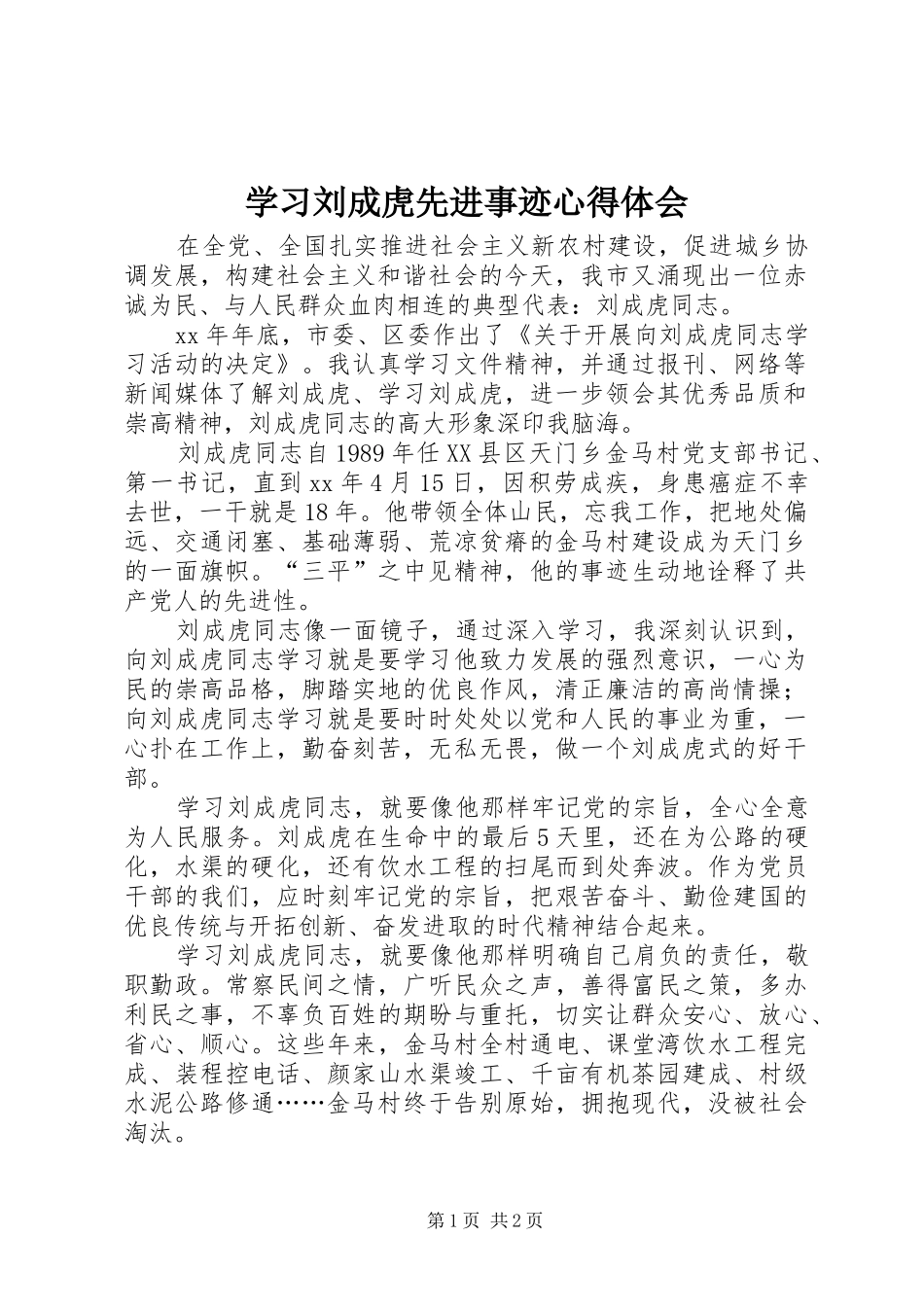 学习刘成虎先进事迹心得体会

在全党、全国扎实推进社会主义新农村建设，促进城乡协调发展，构建社会主义和谐社会的今天，我市又涌现出一位赤诚为民、与人民群众血肉相连的典型代表：刘成虎同志。

xx年年底，市委、区委作出了《关于开展向刘成虎同志学习活动的决定》。我认真学习文件精神，并通过报刊、网络等新闻媒体了解刘成虎、学习刘成虎，进一步领会其优秀品质和崇高精神，刘成虎同志的高大形象深印我脑海。

刘成虎同志自1989年任XX县区天门乡金马村党支部书记、第一书记，直到xx年4月15日，因积劳成疾，身患癌症不幸去世，一干就是18年。他带领全体山民，忘我工作，把地处偏远、交通闭塞、基础薄弱、荒凉贫瘠的金马村建设成为天门乡的一面旗帜。“三平”之中见精神，他的事迹生动地诠释了共产党人的先进性。

刘成虎同志像一面镜子，通过深入学习，我深刻认识到，向刘成虎同志学习就是要学习他致力发展的强烈意识，一心为民的崇高品格，脚踏实地的优良作风，清正廉洁的高尚情操；向刘成虎同志学习就是要时时处处以党和人民的事业为重，一心扑在工作上，勤奋刻苦，无私无畏，做一个刘成虎式的好干部。

学习刘成虎同志，就要像他那样牢记党的宗旨，全心全意为人民服务。刘成虎在生命中的最后5天里，还在为公路的硬化，水渠的硬化，还有饮水工程的扫尾而到处奔波。作为党员干部的我们，应时刻牢记党的宗旨，把艰苦奋斗、勤俭建国的优良传统与开拓创新、奋发进取的时代精神结合起来。

学习刘成虎同志，就要像他那样明确自己肩负的责任，敬职勤政。常察民间之情，广听民众之声，善得富民之策，多办利民之事，不辜负百姓的期盼与重托，切实让群众安心、放心、省心、顺心。这些年来，金马村全村通电、课堂湾饮水工程完成、装程控电话、颜家山水渠竣工、千亩有机茶园建成、村级水泥公路修通……金马村终于告别原始，拥抱现代，没被社会淘汰。

第1页 共2页